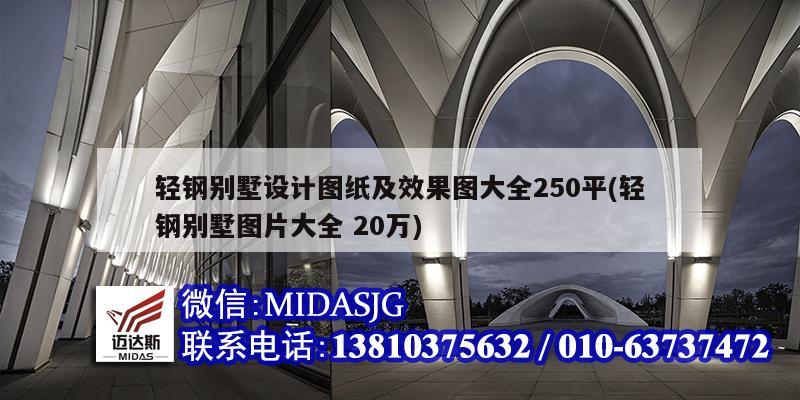 轻钢别墅设计图纸及效果图大全250平(轻钢别墅图片大全 20万)

迈达斯
MIDAS

微信:MIDASJG
联系电话:13810375632 / 010-63737472